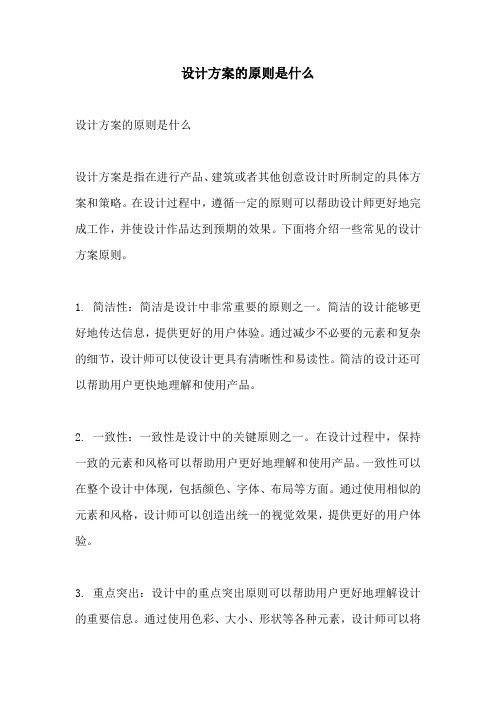 设计方案的原则是什么

设计方案的原则是什么

设计方案是指在进行产品、建筑或者其他创意设计时所制定的具体方案和策略。在设计过程中，遵循一定的原则可以帮助设计师更好地完成工作，并使设计作品达到预期的效果。下面将介绍一些常见的设计方案原则。

1. 简洁性：简洁是设计中非常重要的原则之一。简洁的设计能够更好地传达信息，提供更好的用户体验。通过减少不必要的元素和复杂的细节，设计师可以使设计更具有清晰性和易读性。简洁的设计还可以帮助用户更快地理解和使用产品。

2. 一致性：一致性是设计中的关键原则之一。在设计过程中，保持一致的元素和风格可以帮助用户更好地理解和使用产品。一致性可以在整个设计中体现，包括颜色、字体、布局等方面。通过使用相似的元素和风格，设计师可以创造出统一的视觉效果，提供更好的用户体验。

3. 重点突出：设计中的重点突出原则可以帮助用户更好地理解设计的重要信息。通过使用色彩、大小、形状等各种元素，设计师可以将